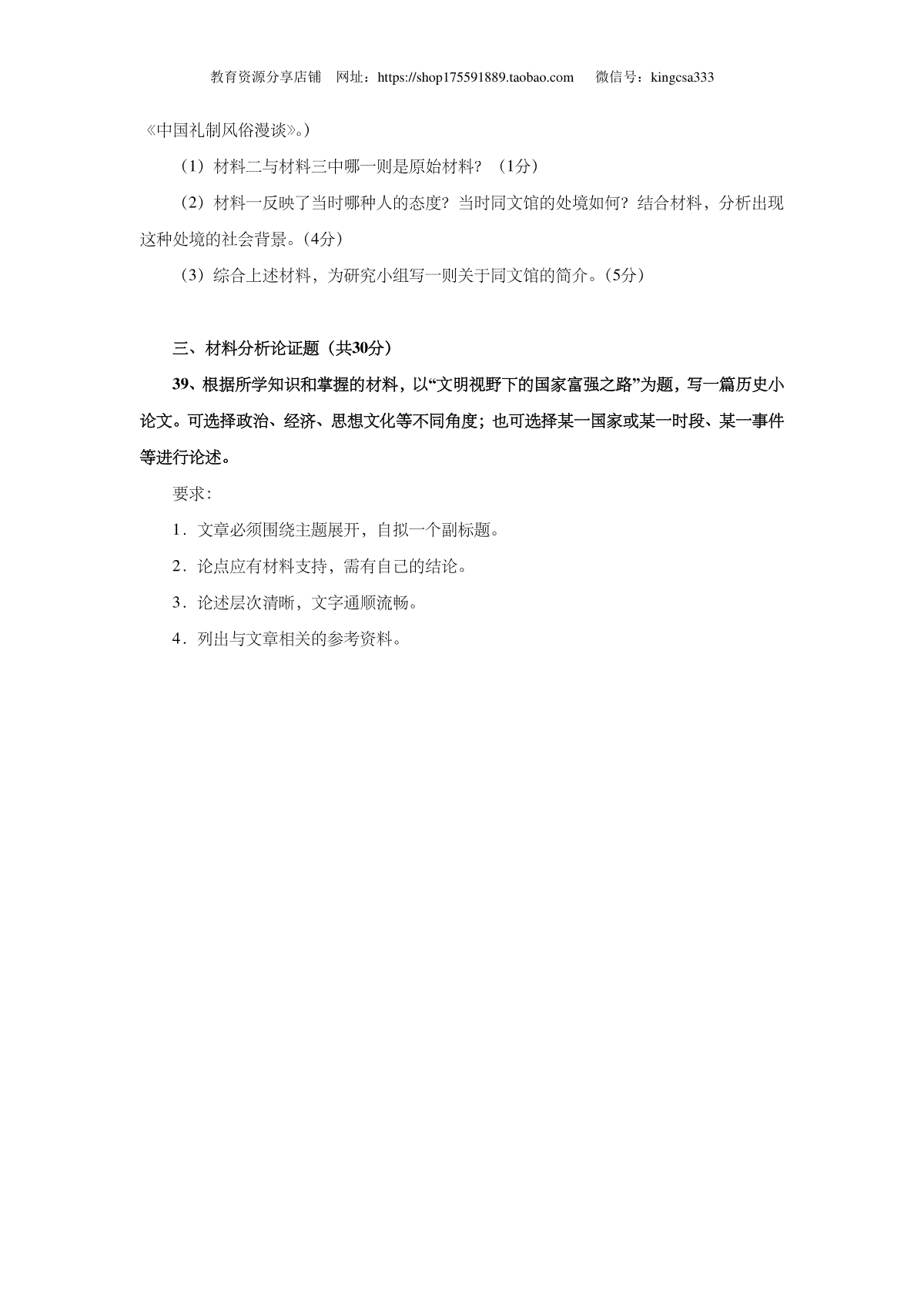 教育资源分享店铺　网址：https://shop175591889.taobao.com　微信号：kingcsa333

《中国礼制风俗漫谈》。）

（1）材料二与材料三中哪一则是原始材料？（1分）

（2）材料一反映了当时哪种人的态度？当时同文馆的处境如何？结合材料，分析出现这种处境的社会背景。（4分）

（3）综合上述材料，为研究小组写一则关于同文馆的简介。（5分）

三、材料分析论证题（共30分）

39、根据所学知识和掌握的材料，以“文明视野下的国家富强之路”为题，写一篇历史小论文。可选择政治、经济、思想文化等不同角度；也可选择某一国家或某一时段、某一事件等进行论述。

要求：

1．文章必须围绕主题展开，自拟一个副标题。

2．论点应有材料支持，需有自己的结论。

3．论述层次清晰，文字通顺流畅。

4．列出与文章相关的参考资料。